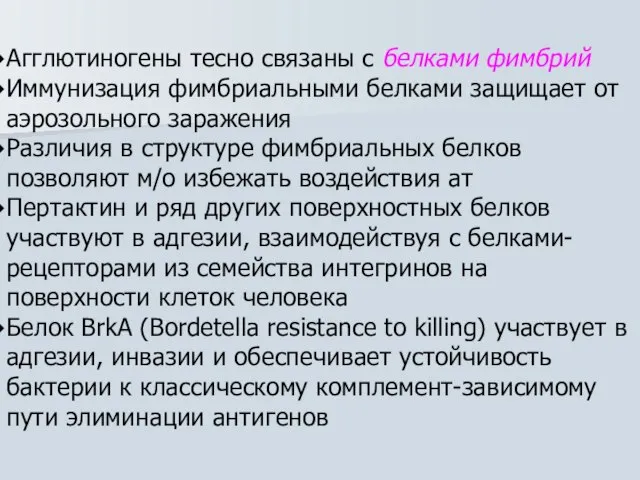 •Агглютиногены тесно связаны с белками фимбрий
•Иммунизация фимбриальными белками защищает от аэрозольного заражения
•Различия в структуре фимбриальных белков позволяют м/о избежать воздействия ат
•Пертактин и ряд других поверхностных белков участвуют в адгезии, взаимодействуя с белками-рецепторами из семейства интегринов на поверхности клеток человека
•Белок BrkA (Bordetella resistance to killing) участвует в адгезии, инвазии и обеспечивает устойчивость бактерии к классическому комплемент-зависимому пути элиминации антигенов